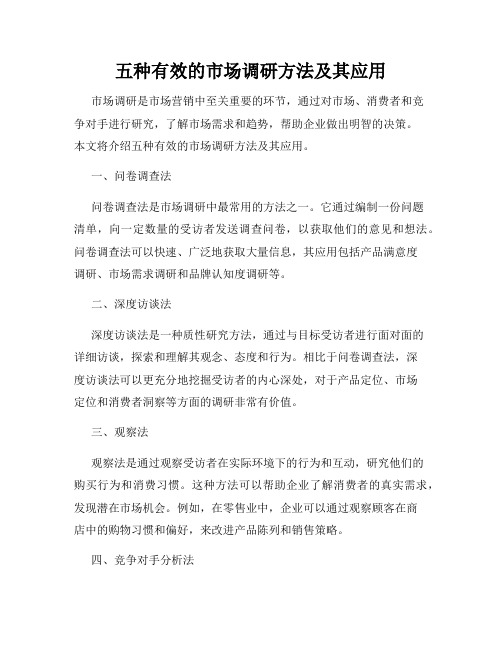 五种有效的市场调研方法及其应用

市场调研是市场营销中至关重要的环节，通过对市场、消费者和竞争对手进行研究，了解市场需求和趋势，帮助企业做出明智的决策。本文将介绍五种有效的市场调研方法及其应用。

一、问卷调查法

问卷调查法是市场调研中最常用的方法之一。它通过编制一份问题清单，向一定数量的受访者发送调查问卷，以获取他们的意见和想法。问卷调查法可以快速、广泛地获取大量信息，其应用包括产品满意度调研、市场需求调研和品牌认知度调研等。

二、深度访谈法

深度访谈法是一种质性研究方法，通过与目标受访者进行面对面的详细访谈，探索和理解其观念、态度和行为。相比于问卷调查法，深度访谈法可以更充分地挖掘受访者的内心深处，对于产品定位、市场定位和消费者洞察等方面的调研非常有价值。

三、观察法

观察法是通过观察受访者在实际环境下的行为和互动，研究他们的购买行为和消费习惯。这种方法可以帮助企业了解消费者的真实需求，发现潜在市场机会。例如，在零售业中，企业可以通过观察顾客在商店中的购物习惯和偏好，来改进产品陈列和销售策略。

四、竞争对手分析法